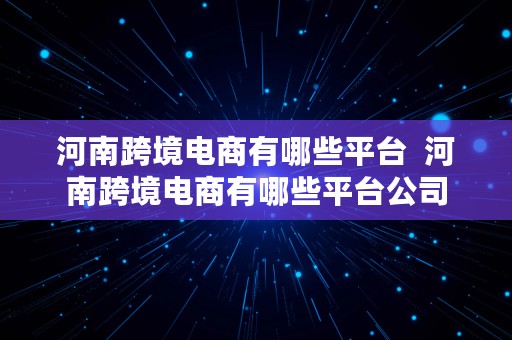 河南跨境电商有哪些平台 河南跨境电商有哪些平台公司